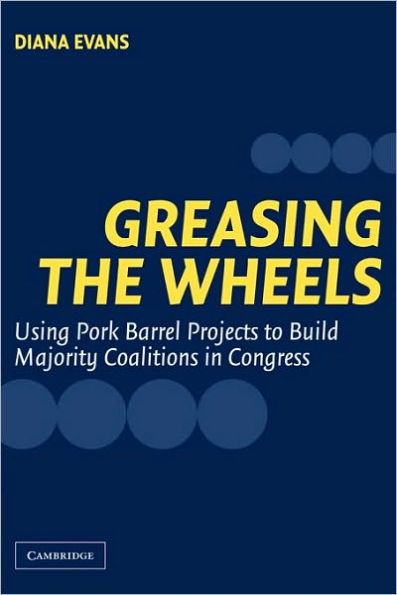 DIANA EVANS

GREASING THE WHEELS

Using Pork Barrel Projects to Build Majority Coalitions in Congress

CAMBRIDGE